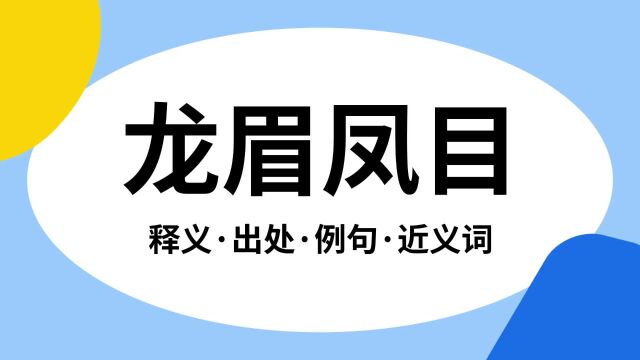 龙眉凤目

释义·出处·例句·近义词